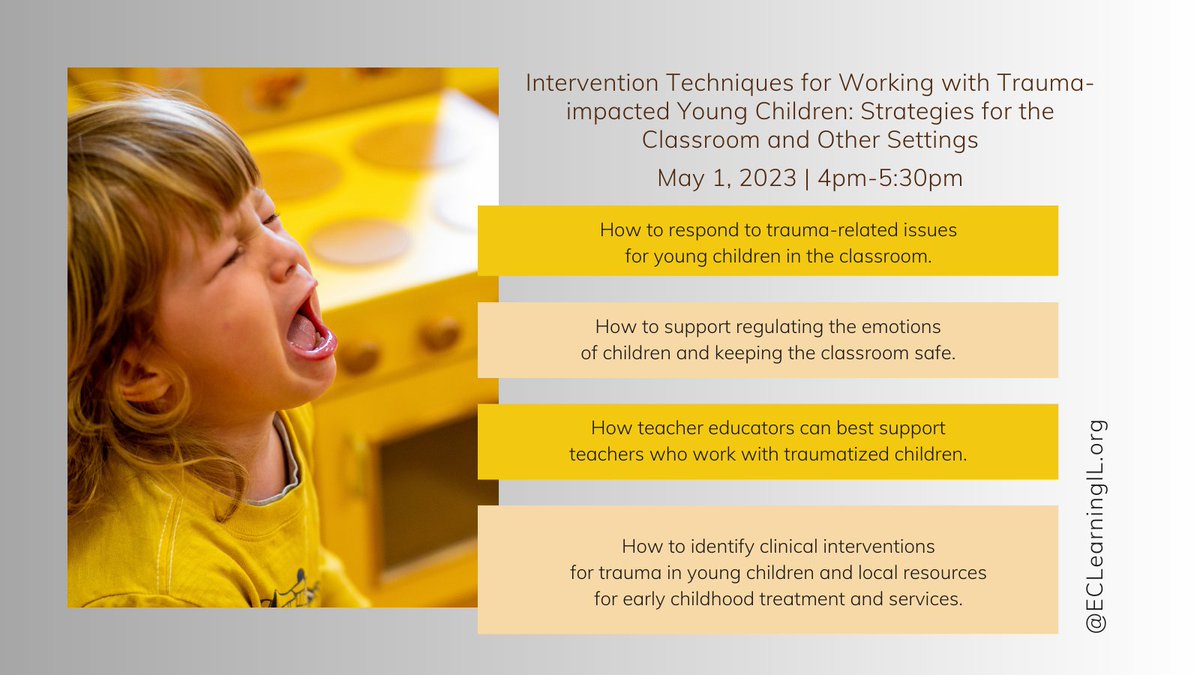 Intervention Techniques for Working with Trauma-impacted Young Children: Strategies for the Classroom and Other Settings

May 1, 2023 | 4pm-5:30pm

How to respond to trauma-related issues for young children in the classroom.

How to support regulating the emotions of children and keeping the classroom safe.

How teacher educators can best support teachers who work with traumatized children.

How to identify clinical interventions for trauma in young children and local resources for early childhood treatment and services.

@ECLearningIL.org